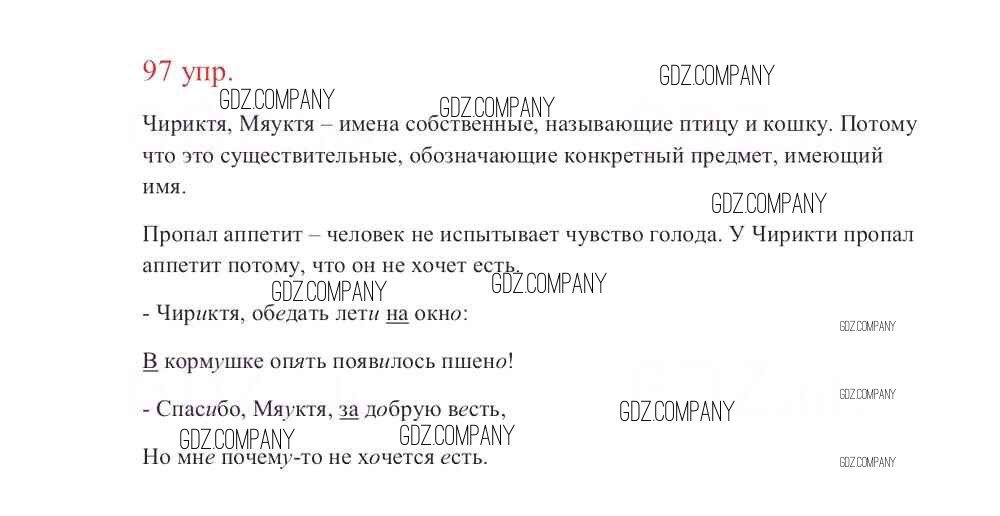 97 упр.

Чириктя, Мяуктя – имена собственные, называющие птицу и кошку. Потому что это существительные, обозначающие конкретный предмет, имеющий имя.

Пропал аппетит – человек не испытывает чувство голода. У Чирикти пропал аппетит потому, что он не хочет есть.

- Чириктя, обедать лети на окно:

В кормушке опять появилось пшено!

- Спасибо, Мяуктя, за добрую весть,

Но мне почему-то не хочется есть.

GDZ.COMPANY